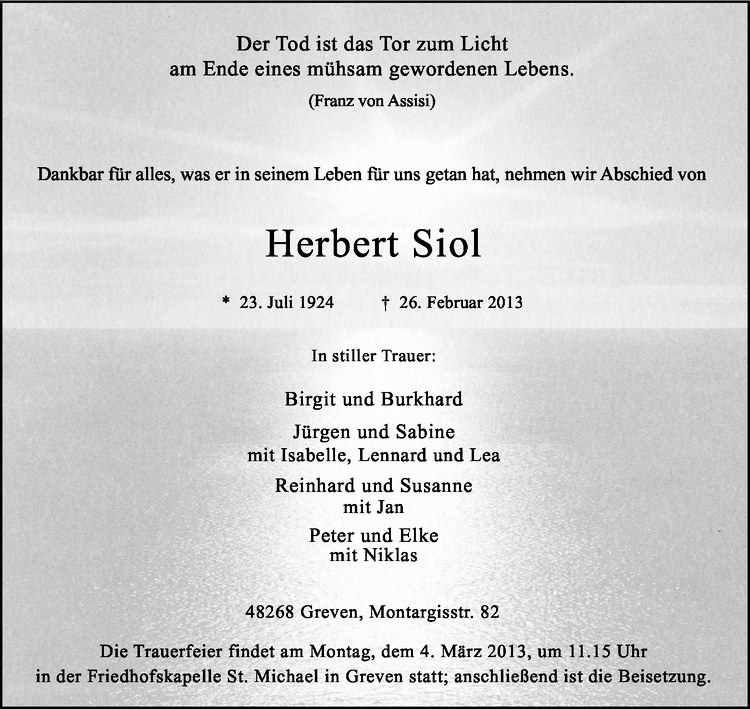 Der Tod ist das Tor zum Licht
am Ende eines mühsam gewordenen Lebens.
(Franz von Assisi)

Dankbar für alles, was er in seinem Leben für uns getan hat, nehmen wir Abschied von

Herbert Siol

* 23. Juli 1924 † 26. Februar 2013

In stiller Trauer:

Birgit und Burkhard

Jürgen und Sabine
mit Isabelle, Lennard und Lea

Reinhard und Susanne
mit Jan

Peter und Elke
mit Niklas

48268 Greven, Montargisstr. 82

Die Trauerfeier findet am Montag, dem 4. März 2013, um 11.15 Uhr in der Friedhofskapelle St. Michael in Greven statt; anschließend ist die Beisetzung.